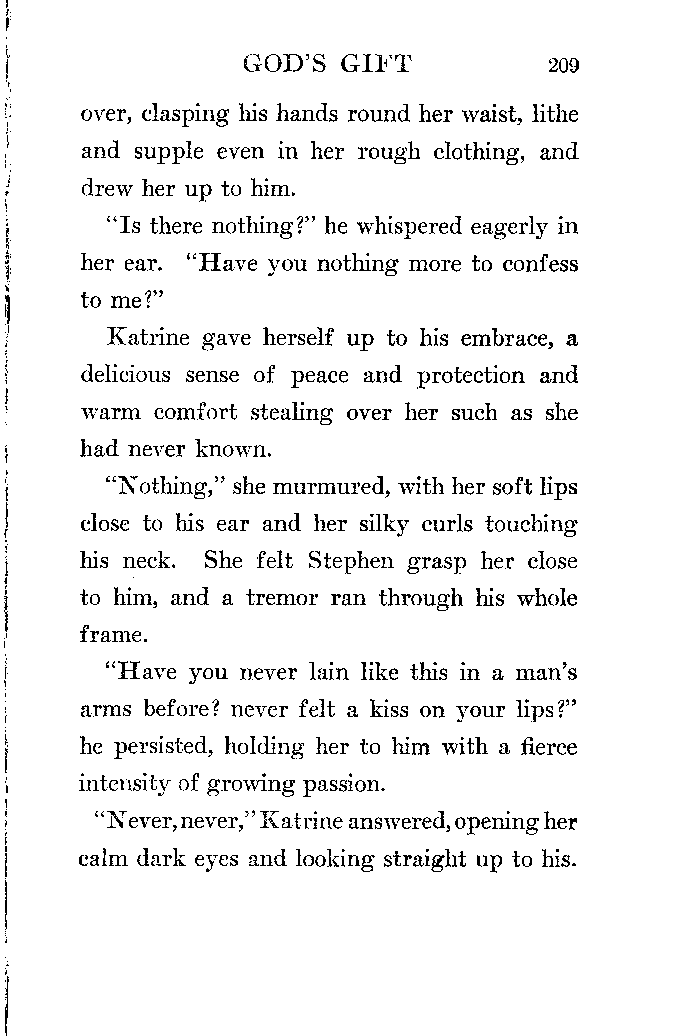 GOD'S GIFT 209

over, clasping his hands round her waist, lithe and supple even in her rough clothing, and drew her up to him.

"Is there nothing?" he whispered eagerly in her ear. "Have you nothing more to confess to me?"

Katrine gave herself up to his embrace, a delicious sense of peace and protection and warm comfort stealing over her such as she had never known.

"Nothing," she murmured, with her soft lips close to his ear and her silky curls touching his neck. She felt Stephen grasp her close to him, and a tremor ran through his whole frame.

"Have you never lain like this in a man's arms before? never felt a kiss on your lips?" he persisted, holding her to him with a fierce intensity of growing passion.

"Never, never," Katrine answered, opening her calm dark eyes and looking straight up to his.